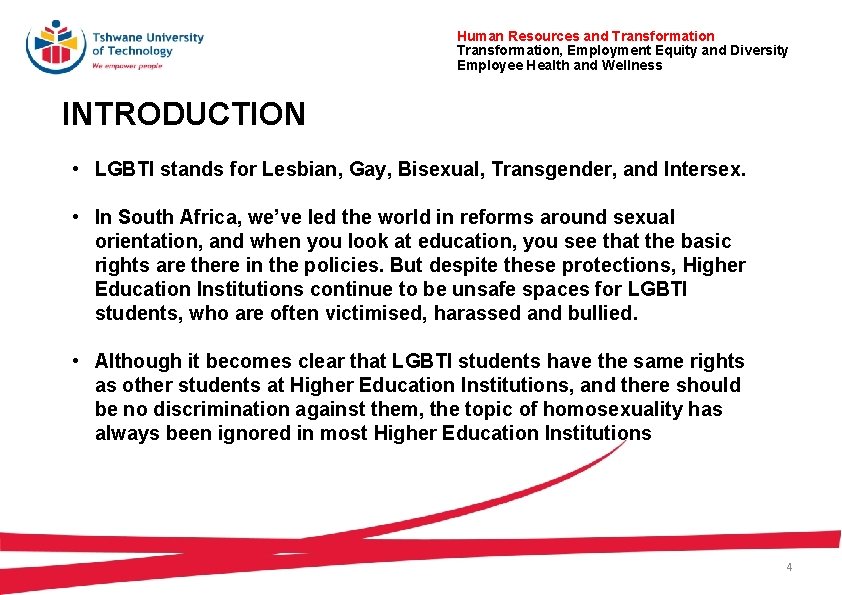 Tshwane University of Technology
We empower people

Human Resources and Transformation
Transformation, Employment Equity and Diversity
Employee Health and Wellness

INTRODUCTION

• LGBTI stands for Lesbian, Gay, Bisexual, Transgender, and Intersex.

• In South Africa, we've led the world in reforms around sexual orientation, and when you look at education, you see that the basic rights are there in the policies. But despite these protections, Higher Education Institutions continue to be unsafe spaces for LGBTI students, who are often victimised, harassed and bullied.

• Although it becomes clear that LGBTI students have the same rights as other students at Higher Education Institutions, and there should be no discrimination against them, the topic of homosexuality has always been ignored in most Higher Education Institutions

4